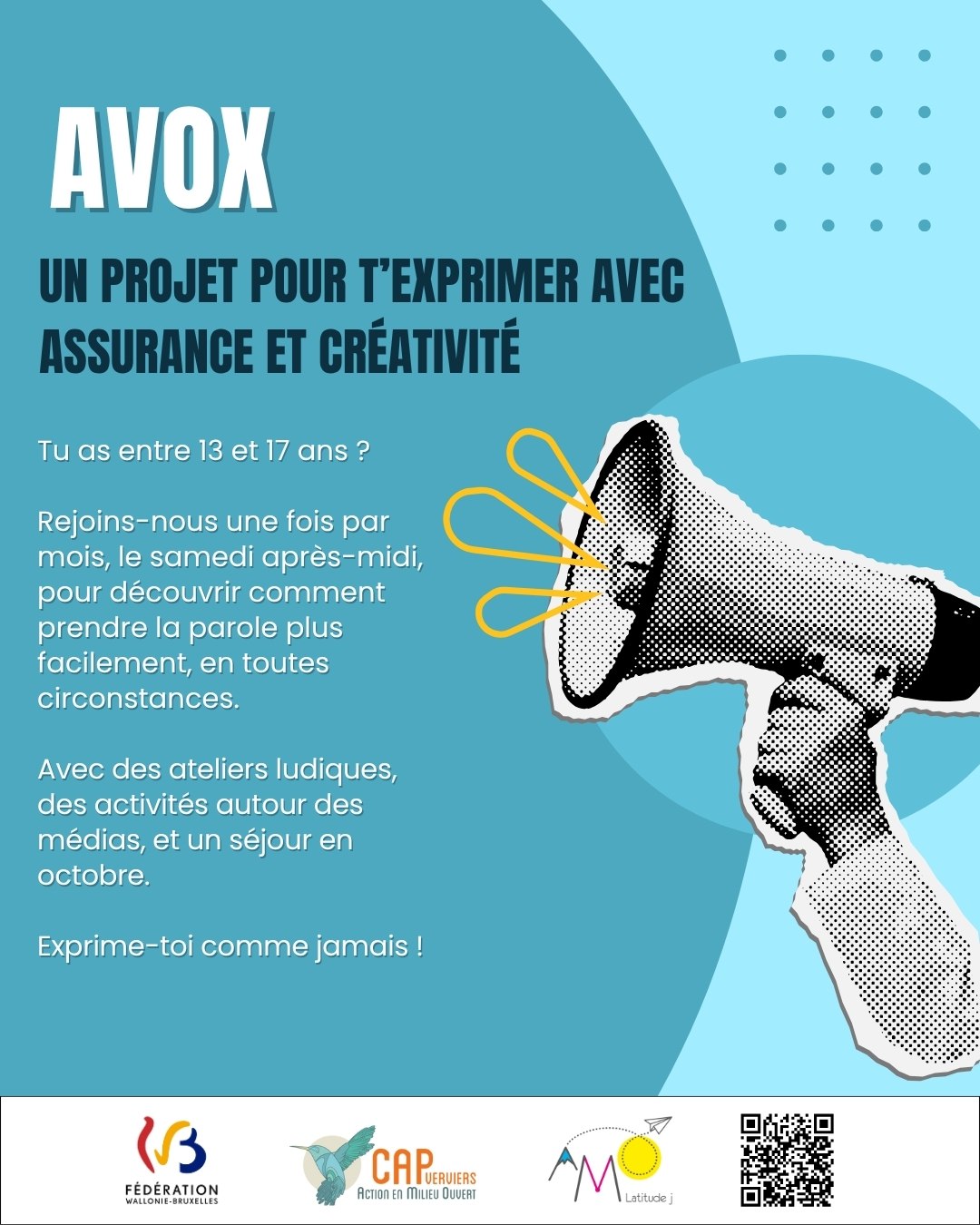 AVOX

UN PROJET POUR T'EXPRIMER AVEC ASSURANCE ET CRÉATIVITÉ

Tu as entre 13 et 17 ans ?

Rejoins-nous une fois par mois, le samedi après-midi, pour découvrir comment prendre la parole plus facilement, en toutes circonstances.

Avec des ateliers ludiques, des activités autour des médias, et un séjour en octobre.

Exprime-toi comme jamais !

FÉDÉRATION
WALLONIE-BRUXELLES

CAP VERVIERS
ACTION EN MILIEU OUVERT

AMO
Latitude j